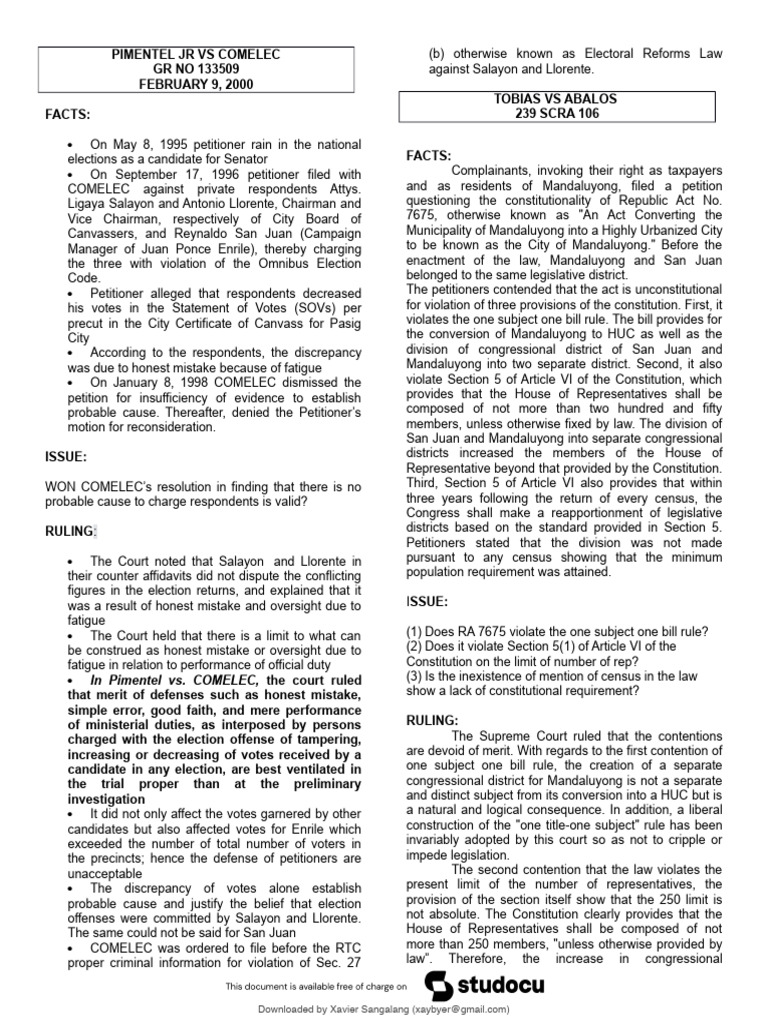 PIMENTEL JR VS COMELEC
GR NO 133509
FEBRUARY 9, 2000

FACTS:

• On May 8, 1995 petitioner rain in the national elections as a candidate for Senator
• On September 17, 1996 petitioner filed with COMELEC against private respondents Attys. Ligaya Salayon and Antonio Llorente, Chairman and Vice Chairman, respectively of City Board of Canvassers, and Reynaldo San Juan (Campaign Manager of Juan Ponce Enrile), thereby charging the three with violation of the Omnibus Election Code.
• Petitioner alleged that respondents decreased his votes in the Statement of Votes (SOVs) per precut in the City Certificate of Canvass for Pasig City
• According to the respondents, the discrepancy was due to honest mistake because of fatigue
• On January 8, 1998 COMELEC dismissed the petition for insufficiency of evidence to establish probable cause. Thereafter, denied the Petitioner's motion for reconsideration.

ISSUE:

WON COMELEC's resolution in finding that there is no probable cause to charge respondents is valid?

RULING:

• The Court noted that Salayon and Llorente in their counter affidavits did not dispute the conflicting figures in the election returns, and explained that it was a result of honest mistake and oversight due to fatigue
• The Court held that there is a limit to what can be construed as honest mistake or oversight due to fatigue in relation to performance of official duty
• In Pimentel vs. COMELEC, the court ruled that merit of defenses such as honest mistake, simple error, good faith, and mere performance of ministerial duties, as interposed by persons charged with the election offense of tampering, increasing or decreasing of votes received by a candidate in any election, are best ventilated in the trial proper than at the preliminary investigation
• It did not only affect the votes garnered by other candidates but also affected votes for Enrile which exceeded the number of total number of voters in the precincts; hence the defense of petitioners are unacceptable
• The discrepancy of votes alone establish probable cause and justify the belief that election offenses were committed by Salayon and Llorente. The same could not be said for San Juan
• COMELEC was ordered to file before the RTC proper criminal information for violation of Sec. 27 (b) otherwise known as Electoral Reforms Law against Salayon and Llorente.

TOBIAS VS ABALOS
239 SCRA 106

FACTS:

Complainants, invoking their right as taxpayers and as residents of Mandaluyong, filed a petition questioning the constitutionality of Republic Act No. 7675, otherwise known as "An Act Converting the Municipality of Mandaluyong into a Highly Urbanized City to be known as the City of Mandaluyong." Before the enactment of the law, Mandaluyong and San Juan belonged to the same legislative district.

The petitioners contended that the act is unconstitutional for violation of three provisions of the constitution. First, it violates the one subject one bill rule. The bill provides for the conversion of Mandaluyong to HUC as well as the division of congressional district of San Juan and Mandaluyong into two separate district. Second, it also violate Section 5 of Article VI of the Constitution, which provides that the House of Representatives shall be composed of not more than two hundred and fifty members, unless otherwise fixed by law. The division of San Juan and Mandaluyong into separate congressional districts increased the members of the House of Representative beyond that provided by the Constitution. Third, Section 5 of Article VI also provides that within three years following the return of every census, the Congress shall make a reapportionment of legislative districts based on the standard provided in Section 5. Petitioners stated that the division was not made pursuant to any census showing that the minimum population requirement was attained.

ISSUE:

(1) Does RA 7675 violate the one subject one bill rule?
(2) Does it violate Section 5(1) of Article VI of the Constitution on the limit of number of rep?
(3) Is the inexistence of mention of census in the law show a lack of constitutional requirement?

RULING:

The Supreme Court ruled that the contentions are devoid of merit. With regards to the first contention of one subject one bill rule, the creation of a separate congressional district for Mandaluyong is not a separate and distinct subject from its conversion into a HUC but is a natural and logical consequence. In addition, a liberal construction of the "one title-one subject" rule has been invariably adopted by this court so as not to cripple or impede legislation.

The second contention that the law violates the present limit of the number of representatives, the provision of the section itself show that the 250 limit is not absolute. The Constitution clearly provides that the House of Representatives shall be composed of not more than 250 members, "unless otherwise provided by law". Therefore, the increase in congressional

This document is available free of charge on studocu

Downloaded by Xavier Sangalang (xaybyer@gmail.com)